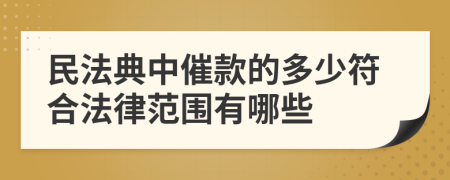 民法典中催款的多少符合法律范围有哪些